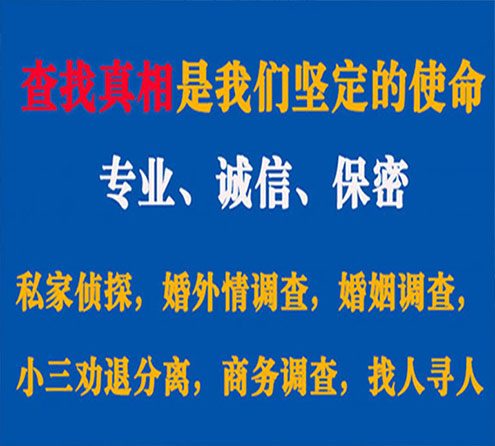 查找真相是我们坚定的使命

专业、诚信、保密

私家侦探，婚外情调查，婚姻调查，

小三劝退分离，商务调查，找人寻人